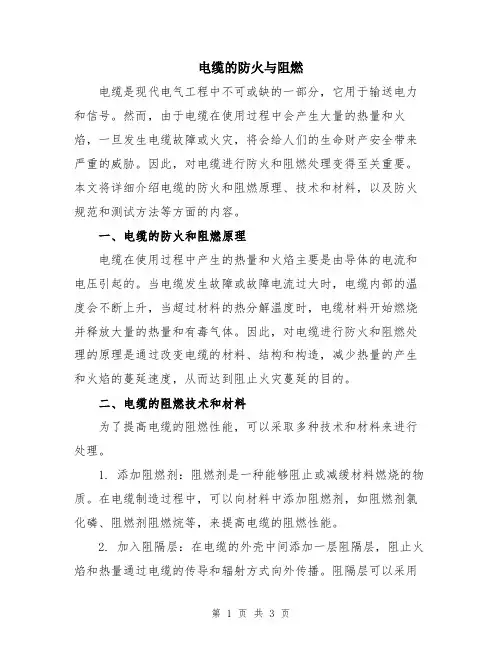 电缆的防火与阻燃

电缆是现代电气工程中不可或缺的一部分，它用于输送电力和信号。然而，由于电缆在使用过程中会产生大量的热量和火焰，一旦发生电缆故障或火灾，将会给人们的生命财产安全带来严重的威胁。因此，对电缆进行防火和阻燃处理变得至关重要。本文将详细介绍电缆的防火和阻燃原理、技术和材料，以及防火规范和测试方法等方面的内容。

一、电缆的防火和阻燃原理

电缆在使用过程中产生的热量和火焰主要是由导体的电流和电压引起的。当电缆发生故障或故障电流过大时，电缆内部的温度会不断上升，当超过材料的热分解温度时，电缆材料开始燃烧并释放大量的热量和有毒气体。因此，对电缆进行防火和阻燃处理的原理是通过改变电缆的材料、结构和构造，减少热量的产生和火焰的蔓延速度，从而达到阻止火灾蔓延的目的。

二、电缆的阻燃技术和材料

为了提高电缆的阻燃性能，可以采取多种技术和材料来进行处理。

1. 添加阻燃剂：阻燃剂是一种能够阻止或减缓材料燃烧的物质。在电缆制造过程中，可以向材料中添加阻燃剂，如阻燃剂氯化磷、阻燃剂阻燃烷等，来提高电缆的阻燃性能。

2. 加入阻隔层：在电缆的外壳中间添加一层阻隔层，阻止火焰和热量通过电缆的传导和辐射方式向外传播。阻隔层可以采用

第 1 页 共 3 页